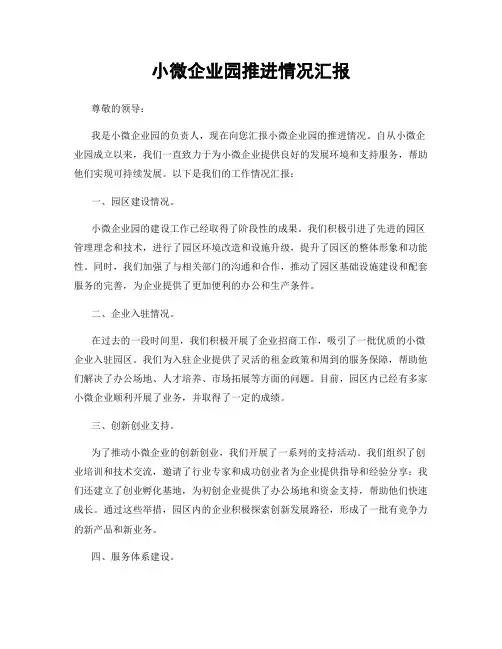 小微企业园推进情况汇报

尊敬的领导：

我是小微企业园的负责人，现在向您汇报小微企业园的推进情况。自从小微企业园成立以来，我们一直致力于为小微企业提供良好的发展环境和支持服务，帮助他们实现可持续发展。以下是我们的工作情况汇报：

一、园区建设情况。

小微企业园的建设工作已经取得了阶段性的成果。我们积极引进了先进的园区管理理念和技术，进行了园区环境改造和设施升级，提升了园区的整体形象和功能性。同时，我们加强了与相关部门的沟通和合作，推动了园区基础设施建设和配套服务的完善，为企业提供了更加便利的办公和生产条件。

二、企业入驻情况。

在过去的一段时间里，我们积极开展了企业招商工作，吸引了一批优质的小微企业入驻园区。我们为入驻企业提供了灵活的租金政策和周到的服务保障，帮助他们解决了办公场地、人才培养、市场拓展等方面的问题。目前，园区内已经有多家小微企业顺利开展了业务，并取得了一定的成绩。

三、创新创业支持。

为了推动小微企业的创新创业，我们开展了一系列的支持活动。我们组织了创业培训和技术交流，邀请了行业专家和成功创业者为企业提供指导和经验分享；我们还建立了创业孵化基地，为初创企业提供了办公场地和资金支持，帮助他们快速成长。通过这些举措，园区内的企业积极探索创新发展路径，形成了一批有竞争力的新产品和新业务。

四、服务体系建设。